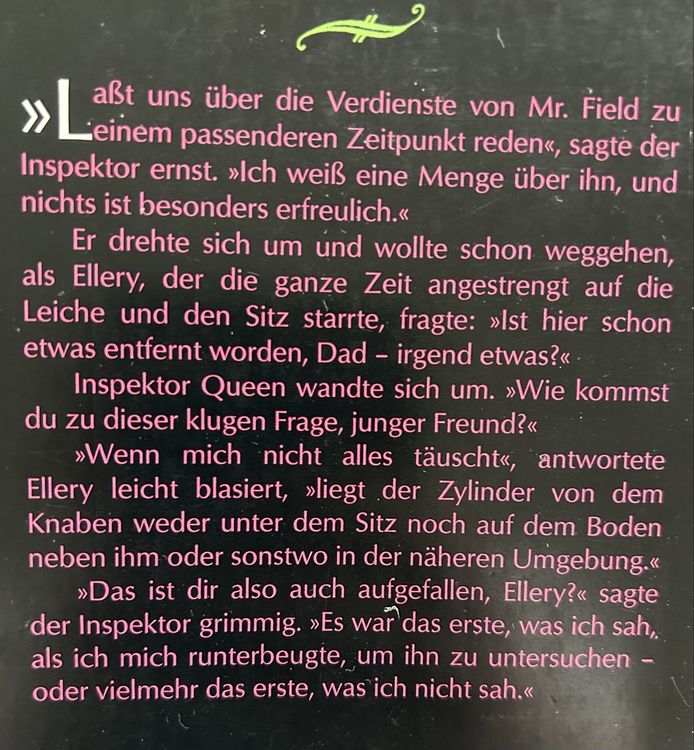 »Laßt uns über die Verdienste von Mr. Field zu einem passenderen Zeitpunkt reden«, sagte der Inspektor ernst. »Ich weiß eine Menge über ihn, und nichts ist besonders erfreulich.«

Er drehte sich um und wollte schon weggehen, als Ellery, der die ganze Zeit angestrengt auf die Leiche und den Sitz starrte, fragte: »Ist hier schon etwas entfernt worden, Dad – irgend etwas?«

Inspektor Queen wandte sich um. »Wie kommst du zu dieser klugen Frage, junger Freund?«

»Wenn mich nicht alles täuscht«, antwortete Ellery leicht blasiert, »liegt der Zylinder von dem Knaben weder unter dem Sitz noch auf dem Boden neben ihm oder sonstwo in der näheren Umgebung.«

»Das ist dir also auch aufgefallen, Ellery?« sagte der Inspektor grimmig. »Es war das erste, was ich sah, als ich mich runterbeugte, um ihn zu untersuchen – oder vielmehr das erste, was ich nicht sah.«